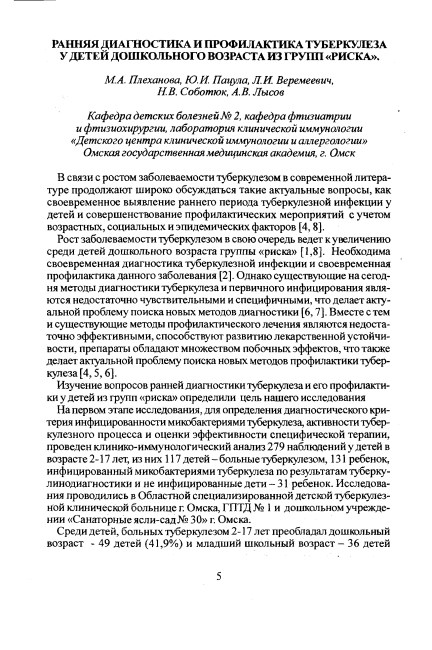 РАННЯЯ ДИАГНОСТИКА И ПРОФИЛАКТИКА ТУБЕРКУЛЕЗА У ДЕТЕЙ ДОШКОЛЬНОГО ВОЗРАСТА ИЗ ГРУПП «РИСКА».

М.А. Плеханова, Ю.И. Пацула, Л.И. Веремеевич, Н.В. Соботюк, А.В. Лысов

Кафедра детских болезней № 2, кафедра фтизиатрии и фтизиохирургии, лаборатория клинической иммунологии «Детского центра клинической иммунологии и аллергологии» Омская государственная медицинская академия, г. Омск

В связи с ростом заболеваемости туберкулезом в современной литературе продолжают широко обсуждаться такие актуальные вопросы, как своевременное выявление раннего периода туберкулезной инфекции у детей и совершенствование профилактических мероприятий с учетом возрастных, социальных и эпидемических факторов [4, 8].

Рост заболеваемости туберкулезом в свою очередь ведет к увеличению среди детей дошкольного возраста группы «риска» [1,8]. Необходима своевременная диагностика туберкулезной инфекции и своевременная профилактика данного заболевания [2]. Однако существующие на сегодня методы диагностики туберкулеза и первичного инфицирования являются недостаточно чувствительными и специфичными, что делает актуальной проблему поиска новых методов диагностики [6, 7]. Вместе с тем и существующие методы профилактического лечения являются недостаточно эффективными, способствуют развитию лекарственной устойчивости, препараты обладают множеством побочных эффектов, что также делает актуальной проблему поиска новых методов профилактики туберкулеза [4, 5, 6].

Изучение вопросов ранней диагностики туберкулеза и его профилактики у детей из групп «риска» определили цель нашего исследования

На первом этапе исследования, для определения диагностического критерия инфицированности микобактериями туберкулеза, активности туберкулезного процесса и оценки эффективности специфической терапии, проведен клинико-иммунологический анализ 279 наблюдений у детей в возрасте 2-17 лет, из них 117 детей – больные туберкулезом, 131 ребенок, инфицированный микобактериями туберкулеза по результатам туберкулинодиагностики и не инфицированные дети – 31 ребенок. Исследования проводились в Областной специализированной детской туберкулезной клинической больнице г. Омска, ГПТД № 1 и дошкольном учреждении «Санаторные ясли-сад № 30» г. Омска.

Среди детей, больных туберкулезом 2-17 лет преобладал дошкольный возраст - 49 детей (41,9%) и младший школьный возраст – 36 детей

5